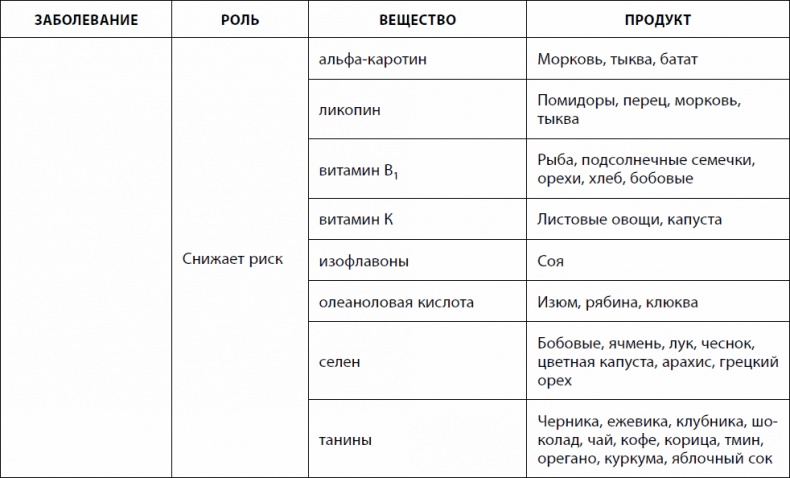 | ЗАБОЛЕВАНИЕ | РОЛЬ | ВЕЩЕСТВО | ПРОДУКТ |
|---|---|---|---|
| | Снижает риск | альфа-каротин | Морковь, тыква, батат |
| | | ликопин | Помидоры, перец, морковь, тыква |
| | | витамин $B_1$ | Рыба, подсолнечные семечки, орехи, хлеб, бобовые |
| | | витамин К | Листовые овощи, капуста |
| | | изофлавоны | Соя |
| | | олеаноловая кислота | Изюм, рябина, клюква |
| | | селен | Бобовые, ячмень, лук, чеснок, цветная капуста, арахис, грецкий орех |
| | | танины | Черника, ежевика, клубника, шоколад, чай, кофе, корица, тмин, орегано, куркума, яблочный сок |